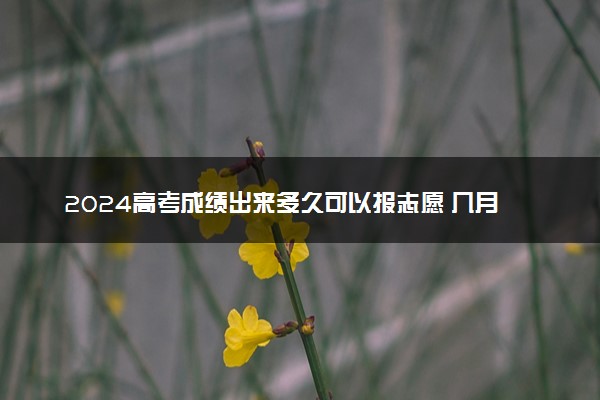 2024高考成绩出来多久可以报志愿 几月